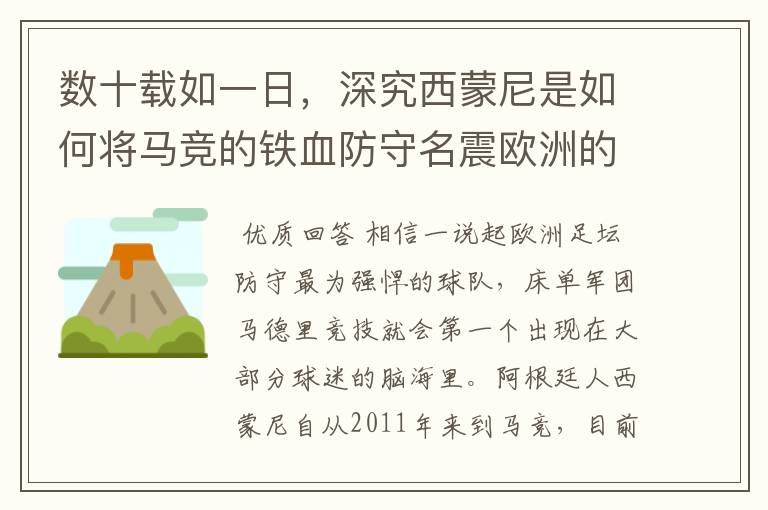 数十载如一日，深究西蒙尼是如何将马竞的铁血防守名震欧洲的

优质回答 相信一说起欧洲足坛防守最为强悍的球队，床单军团马德里竞技就会第一个出现在大部分球迷的脑海里。阿根廷人西蒙尼自从2011年来到马竞，目前